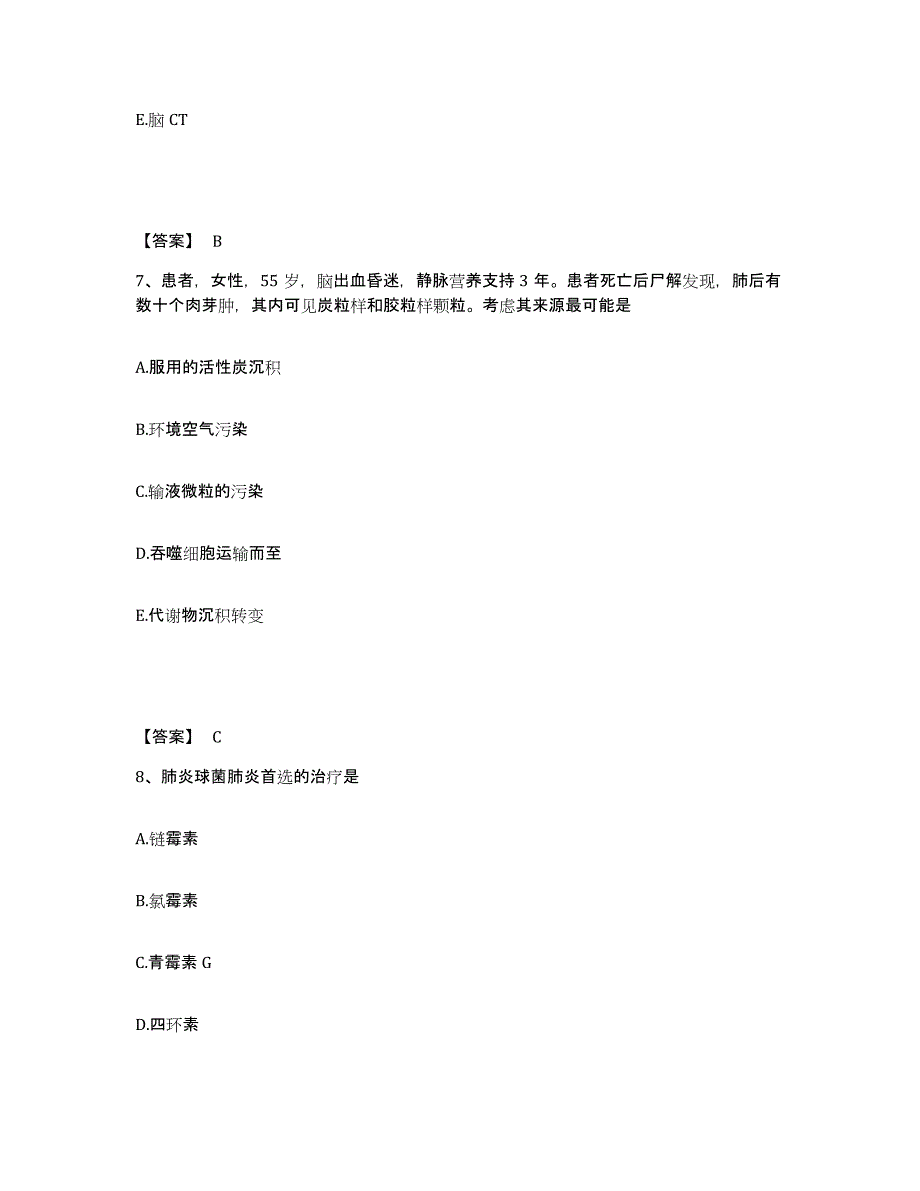 E.脑 CT

【答案】 B

7、患者，女性，55 岁，脑出血昏迷，静脉营养支持 3 年。患者死亡后尸解发现，肺后有数十个肉芽肿，其内可见炭粒样和胶粒样颗粒。考虑其来源最可能是

A.服用的活性炭沉积

B.环境空气污染

C.输液微粒的污染

D.吞噬细胞运输而至

E.代谢物沉积转变

【答案】 C

8、肺炎球菌肺炎首选的治疗是

A.链霉素

B.氯霉素

C.青霉素 G

D.四环素